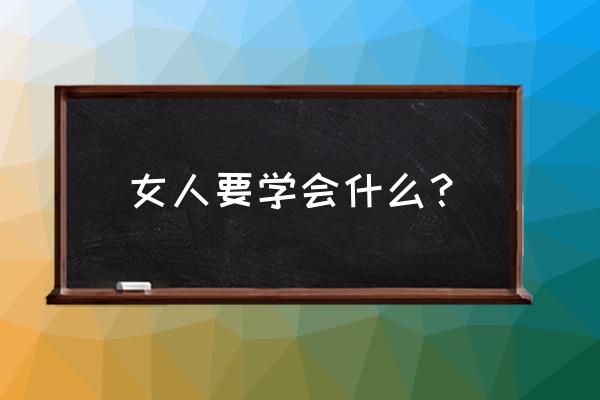 女人要学会什么？